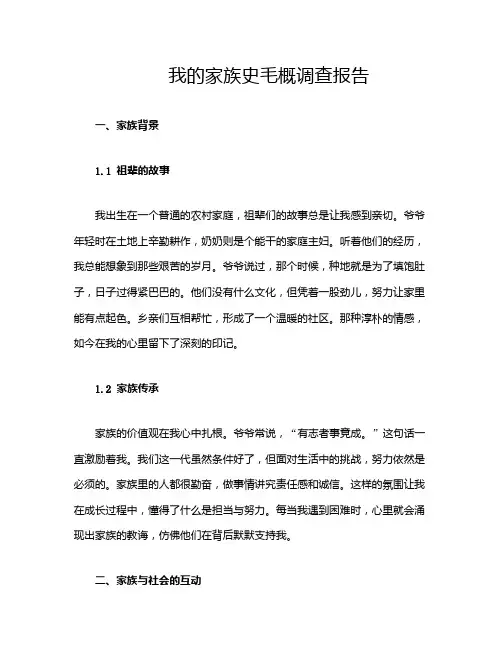 我的家族史毛概调查报告

一、家族背景

1.1 祖辈的故事

我出生在一个普通的农村家庭，祖辈们的故事总是让我感到亲切。爷爷年轻时在土地上辛勤耕作，奶奶则是个能干的家庭主妇。听着他们的经历，我总能想象到那些艰苦的岁月。爷爷说过，那个时候，种地就是为了填饱肚子，日子过得紧巴巴的。他们没有什么文化，但凭着一股劲儿，努力让家里能有点起色。乡亲们互相帮忙，形成了一个温暖的社区。那种淳朴的情感，如今在我的心里留下了深刻的印记。

1.2 家族传承

家族的价值观在我心中扎根。爷爷常说，“有志者事竟成。”这句话一直激励着我。我们这一代虽然条件好了，但面对生活中的挑战，努力依然是必须的。家族里的人都很勤奋，做事情讲究责任感和诚信。这样的氛围让我在成长过程中，懂得了什么是担当与努力。每当我遇到困难时，心里就会涌现出家族的教诲，仿佛他们在背后默默支持我。

二、家族与社会的互动